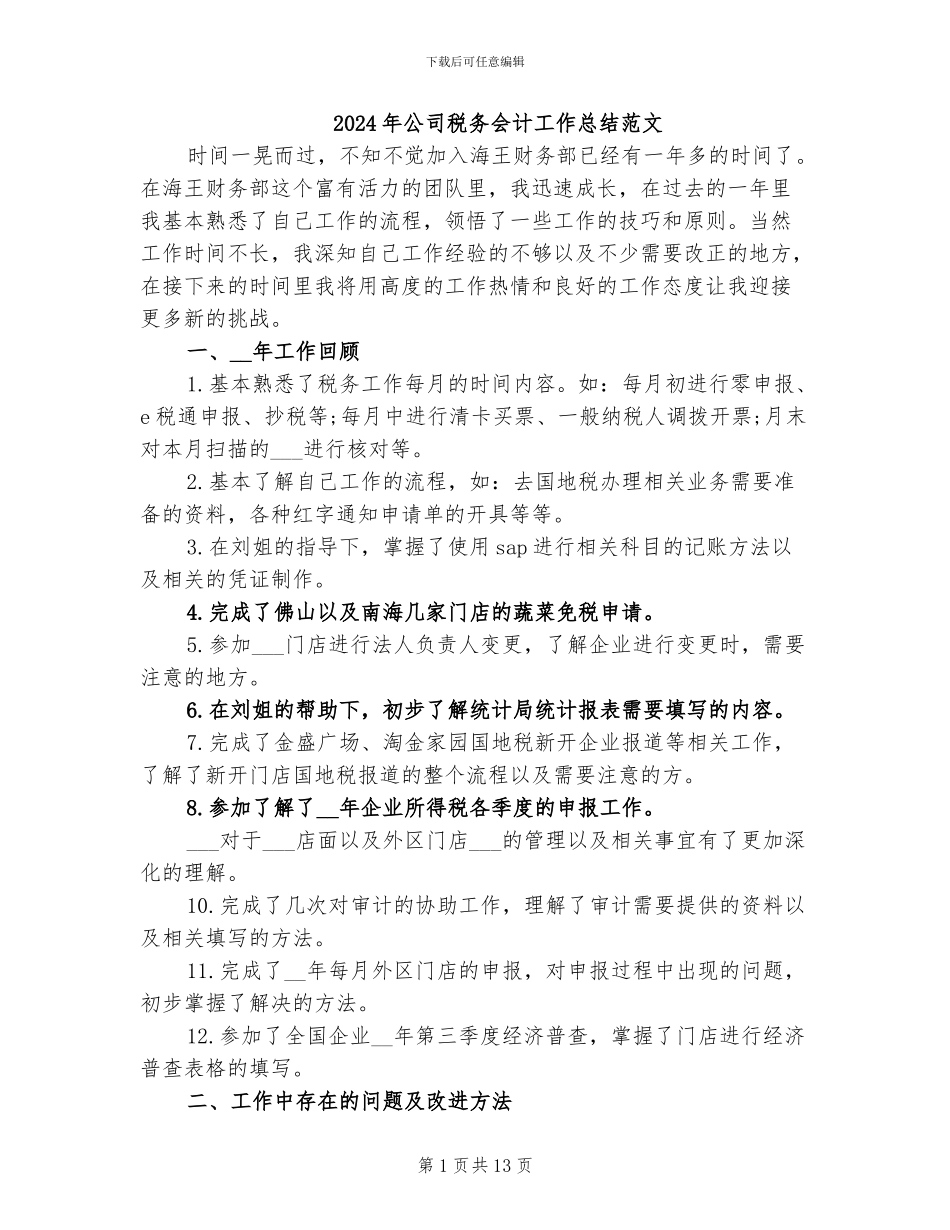 下载后可任意编辑

2024年公司税务会计工作总结范文

时间一晃而过，不知不觉加入海王财务部已经有一年多的时间了。在海王财务部这个富有活力的团队里，我迅速成长，在过去的一年里我基本熟悉了自己工作的流程，领悟了一些工作的技巧和原则。当然工作时间不长，我深知自己工作经验的不够以及不少需要改正的地方，在接下来的时间里我将用高度的工作热情和良好的工作态度让我迎接更多新的挑战。

一、__年工作回顾

1.基本熟悉了税务工作每月的时间内容。如：每月初进行零申报、e税通申报、抄税等;每月中进行清卡买票、一般纳税人调拨开票;月末对本月扫描的___进行核对等。

2.基本了解自己工作的流程，如：去国地税办理相关业务需要准备的资料，各种红字通知申请单的开具等等。

3.在刘姐的指导下，掌握了使用sap进行相关科目的记账方法以及相关的凭证制作。

4.完成了佛山以及南海几家门店的蔬菜免税申请。

5.参加___门店进行法人负责人变更，了解企业进行变更时，需要注意的地方。

6.在刘姐的帮助下，初步了解统计局统计报表需要填写的内容。

7.完成了金盛广场、淘金家园国地税新开企业报道等相关工作，了解了新开门店国地税报道的整个流程以及需要注意的方。

8.参加了解了__年企业所得税各季度的申报工作。

___对于___店面以及外区门店___的管理以及相关事宜有了更加深化的理解。

10.完成了几次对审计的协助工作，理解了审计需要提供的资料以及相关填写的方法。

11.完成了__年每月外区门店的申报，对申报过程中出现的问题，初步掌握了解决的方法。

12.参加了全国企业__年第三季度经济普查，掌握了门店进行经济普查表格的填写。

二、工作中存在的问题及改进方法

第1页共13页